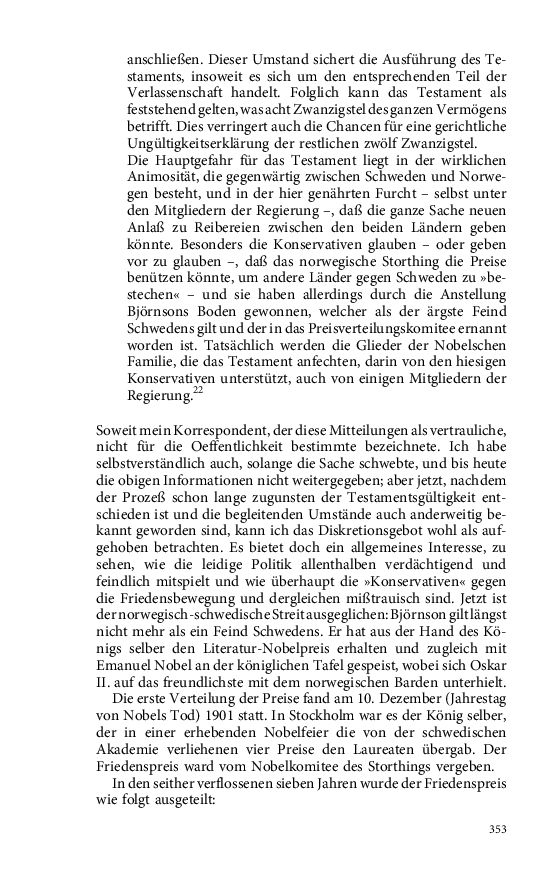 anschließen. Dieser Umstand sichert die Ausführung des Testaments, insoweit es sich um den entsprechenden Teil der Verlassenschaft handelt. Folglich kann das Testament als feststehend gelten, was acht Zwanzigstel des ganzen Vermögens betrifft. Dies verringert auch die Chancen für eine gerichtliche Ungültigkeitserklärung der restlichen zwölf Zwanzigstel.
Die Hauptgefahr für das Testament liegt in der wirklichen Animosität, die gegenwärtig zwischen Schweden und Norwegen besteht, und in der hier genährten Furcht – selbst unter den Mitgliedern der Regierung –, daß die ganze Sache neuen Anlaß zu Reibereien zwischen den beiden Ländern geben könnte. Besonders die Konservativen glauben – oder geben vor zu glauben –, daß das norwegische Storthing die Preise benützen könnte, um andere Länder gegen Schweden zu »bestechen« – und sie haben allerdings durch die Anstellung Björnsons Boden gewonnen, welcher als der ärgste Feind Schwedens gilt und der in das Preisverteilungskomitee ernannt worden ist. Tatsächlich werden die Glieder der Nobelschen Familie, die das Testament anfechten, darin von den hiesigen Konservativen unterstützt, auch von einigen Mitgliedern der Regierung.$^{22}$

Soweit mein Korrespondent, der diese Mitteilungen als vertrauliche, nicht für die Oeffentlichkeit bestimmte bezeichnete. Ich habe selbstverständlich auch, solange die Sache schwebte, und bis heute die obigen Informationen nicht weitergegeben; aber jetzt, nachdem der Prozeß schon lange zugunsten der Testamentsgültigkeit entschieden ist und die begleitenden Umstände auch anderweitig bekannt geworden sind, kann ich das Diskretionsgebot wohl als aufgehoben betrachten. Es bietet doch ein allgemeines Interesse, zu sehen, wie die leidige Politik allenthalben verdächtigend und feindlich mitspielt und wie überhaupt die »Konservativen« gegen die Friedensbewegung und dergleichen mißtrauisch sind. Jetzt ist der norwegisch-schwedische Streit ausgeglichen: Björnson gilt längst nicht mehr als ein Feind Schwedens. Er hat aus der Hand des Königs selber den Literatur-Nobelpreis erhalten und zugleich mit Emanuel Nobel an der königlichen Tafel gespeist, wobei sich Oskar II. auf das freundlichste mit dem norwegischen Barden unterhielt.
Die erste Verteilung der Preise fand am 10. Dezember (Jahrestag von Nobels Tod) 1901 statt. In Stockholm war es der König selber, der in einer erhebenden Nobelfeier die von der schwedischen Akademie verliehenen vier Preise den Laureaten übergab. Der Friedenspreis ward vom Nobelkomitee des Storthings vergeben.
In den seither verflossenen sieben Jahren wurde der Friedenspreis wie folgt ausgeteilt:

353